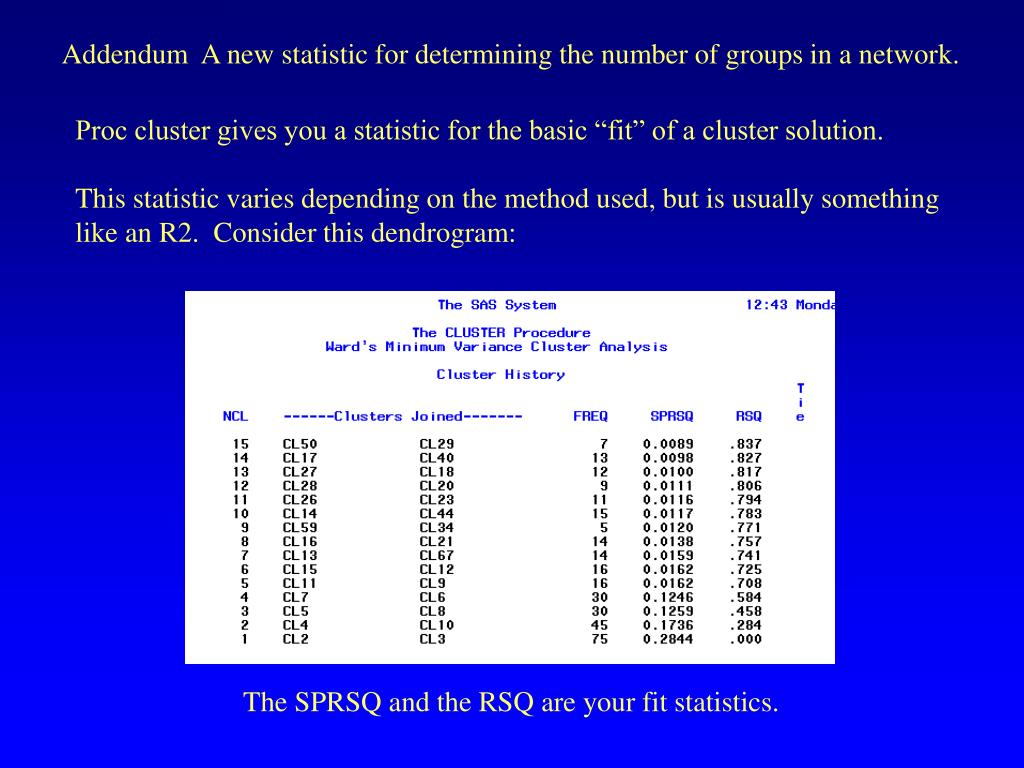 Addendum A new statistic for determining the number of groups in a network.

Proc cluster gives you a statistic for the basic “fit” of a cluster solution.

This statistic varies depending on the method used, but is usually something like an R2. Consider this dendrogram:

The SAS System 12:43 Monda

The CLUSTER Procedure
Ward's Minimum Variance Cluster Analysis

Cluster History

| NCL | ------Clusters Joined------- | | FREQ | SPRSQ | RSQ | Tie |
|---|---|---|---|---|---|---|
| 15 | CL50 | CL29 | 7 | 0.0089 | .837 | |
| 14 | CL17 | CL40 | 13 | 0.0098 | .827 | |
| 13 | CL27 | CL18 | 12 | 0.0100 | .817 | |
| 12 | CL28 | CL20 | 9 | 0.0111 | .806 | |
| 11 | CL26 | CL23 | 11 | 0.0116 | .794 | |
| 10 | CL14 | CL44 | 15 | 0.0117 | .783 | |
| 9 | CL59 | CL34 | 5 | 0.0120 | .771 | |
| 8 | CL16 | CL21 | 14 | 0.0138 | .757 | |
| 7 | CL13 | CL67 | 14 | 0.0159 | .741 | |
| 6 | CL15 | CL12 | 16 | 0.0162 | .725 | |
| 5 | CL11 | CL9 | 16 | 0.0162 | .708 | |
| 4 | CL7 | CL6 | 30 | 0.1246 | .584 | |
| 3 | CL5 | CL8 | 30 | 0.1259 | .458 | |
| 2 | CL4 | CL10 | 45 | 0.1736 | .284 | |
| 1 | CL2 | CL3 | 75 | 0.2844 | .000 | |

The SPRSQ and the RSQ are your fit statistics.